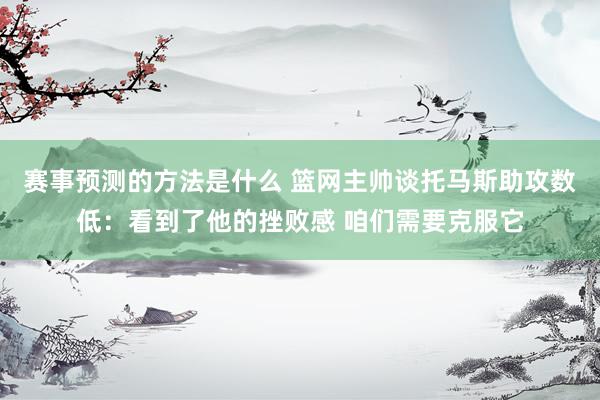 赛事预测的方法是什么 篮网主帅谈托马斯助攻数低：看到了他的挫败感 咱们需要克服它